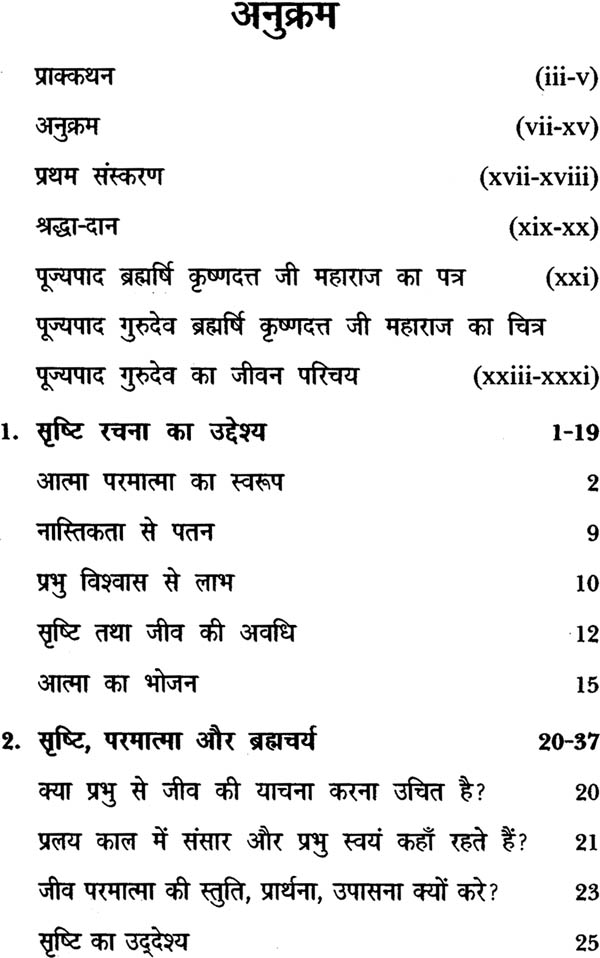 अनुक्रम

प्राक्कथन (iii-v)

अनुक्रम (vii-xv)

प्रथम संस्करण (xvii-xviii)

श्रद्धा-दान (xix-xx)

पूज्यपाद ब्रह्मर्षि कृष्णदत्त जी महाराज का पत्र (xxi)

पूज्यपाद गुरुदेव ब्रह्मर्षि कृष्णदत्त जी महाराज का चित्र

पूज्यपाद गुरुदेव का जीवन परिचय (xxiii-xxxi)

1. सृष्टि रचना का उद्देश्य 1-19

आत्मा परमात्मा का स्वरूप 2

नास्तिकता से पतन 9

प्रभु विश्वास से लाभ 10

सृष्टि तथा जीव की अवधि 12

आत्मा का भोजन 15

2. सृष्टि, परमात्मा और ब्रह्मचर्य 20-37

क्या प्रभु से जीव की याचना करना उचित है? 20

प्रलय काल में संसार और प्रभु स्वयं कहाँ रहते हैं? 21

जीव परमात्मा की स्तुति, प्रार्थना, उपासना क्यों करे? 23

सृष्टि का उद्देश्य 25